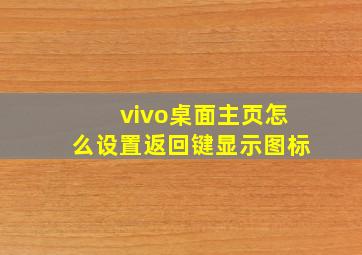 vivo桌面主页怎么设置返回键显示图标